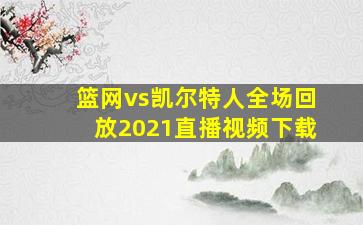 篮网vs凯尔特人全场回放2021直播视频下载